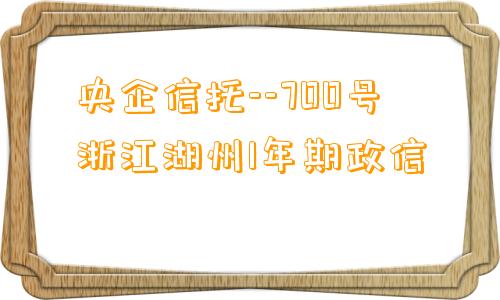 央企信托--700号
浙江湖州1年期政信